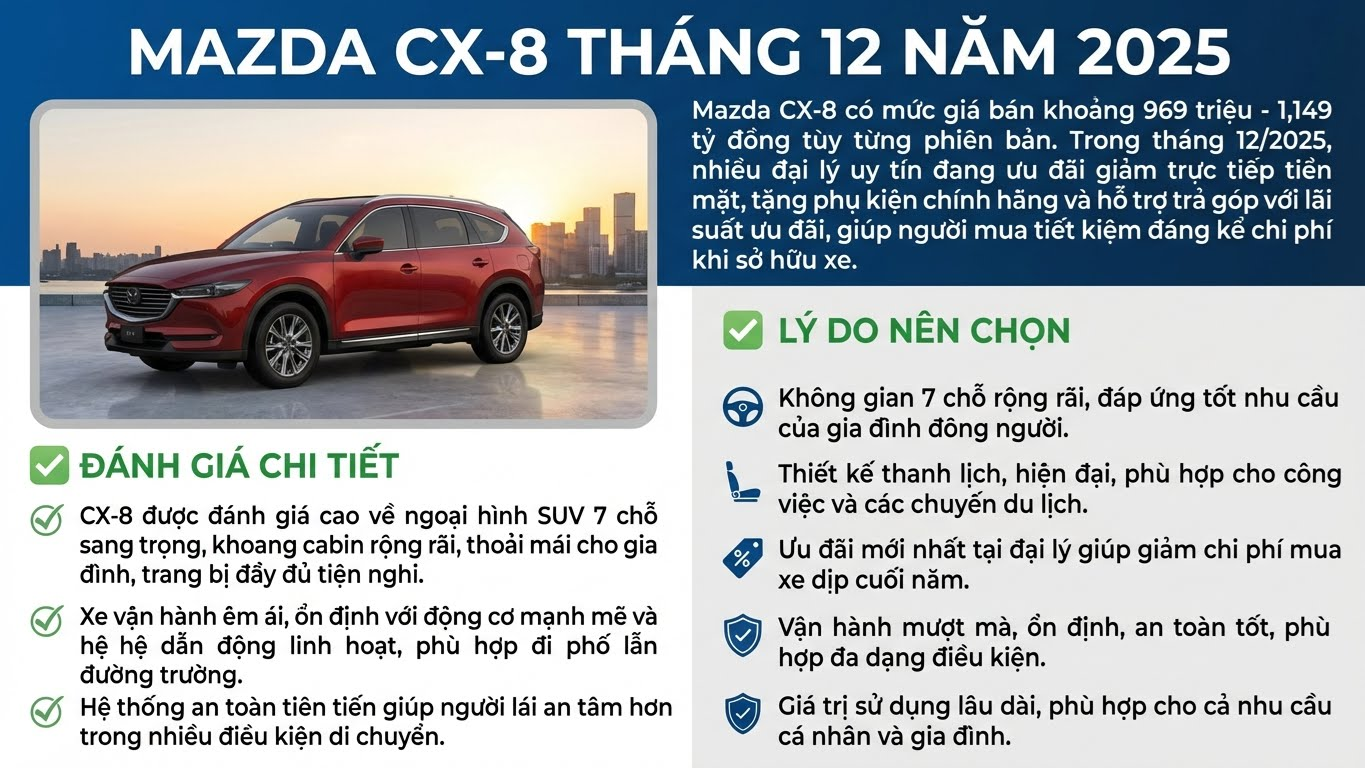 MAZDA CX-8 THÁNG 12 NĂM 2025

Mazda CX-8 có mức giá bán khoảng 969 triệu - 1,149 tỷ đồng tùy từng phiên bản. Trong tháng 12/2025, nhiều đại lý uy tín đang ưu đãi giảm trực tiếp tiền mặt, tặng phụ kiện chính hãng và hỗ trợ trả góp với lãi suất ưu đãi, giúp người mua tiết kiệm đáng kể chi phí khi sở hữu xe.

ĐÁNH GIÁ CHI TIẾT

CX-8 được đánh giá cao về ngoại hình SUV 7 chỗ sang trọng, khoang cabin rộng rãi, thoải mái cho gia đình, trang bị đầy đủ tiện nghi.

Xe vận hành êm ái, ổn định với động cơ mạnh mẽ và hệ hệ dẫn động linh hoạt, phù hợp đi phố lẫn đường trường.

Hệ thống an toàn tiên tiến giúp người lái an tâm hơn trong nhiều điều kiện di chuyển.

LÝ DO NÊN CHỌN

Không gian 7 chỗ rộng rãi, đáp ứng tốt nhu cầu của gia đình đông người.

Thiết kế thanh lịch, hiện đại, phù hợp cho công việc và các chuyến du lịch.

Ưu đãi mới nhất tại đại lý giúp giảm chi phí mua xe dịp cuối năm.

Vận hành mượt mà, ổn định, an toàn tốt, phù hợp đa dạng điều kiện.

Giá trị sử dụng lâu dài, phù hợp cho cả nhu cầu cá nhân và gia đình.